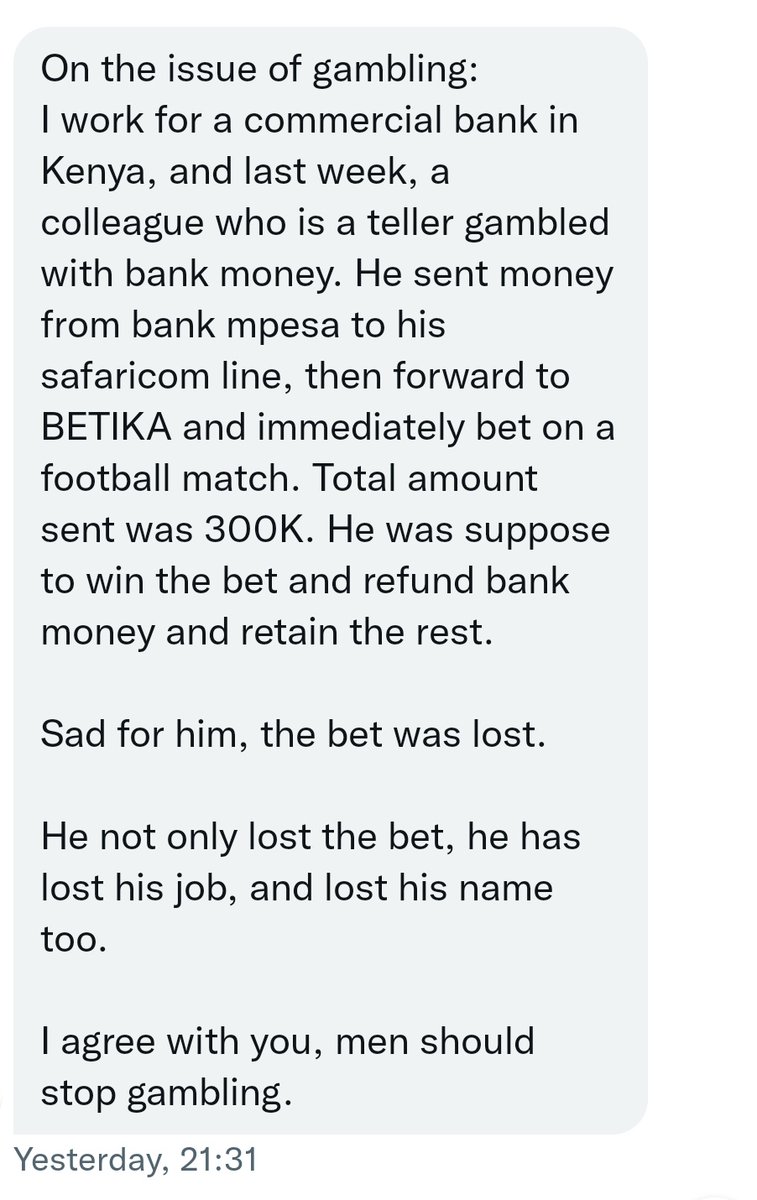 On the issue of gambling:
I work for a commercial bank in Kenya, and last week, a colleague who is a teller gambled with bank money. He sent money from bank mpesa to his safaricom line, then forward to BETIKA and immediately bet on a football match. Total amount sent was 300K. He was suppose to win the bet and refund bank money and retain the rest.

Sad for him, the bet was lost.

He not only lost the bet, he has lost his job, and lost his name too.

I agree with you, men should stop gambling.

Yesterday, 21:31